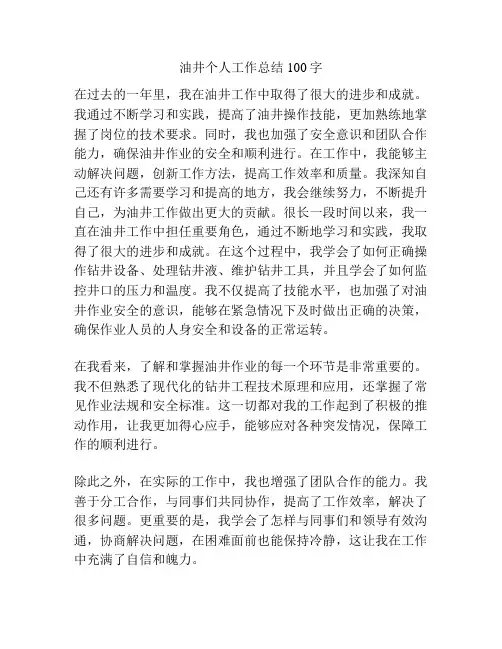 油井个人工作总结 100 字

在过去的一年里，我在油井工作中取得了很大的进步和成就。我通过不断学习和实践，提高了油井操作技能，更加熟练地掌握了岗位的技术要求。同时，我也加强了安全意识和团队合作能力，确保油井作业的安全和顺利进行。在工作中，我能够主动解决问题，创新工作方法，提高工作效率和质量。我深知自己还有许多需要学习和提高的地方，我会继续努力，不断提升自己，为油井工作做出更大的贡献。很长一段时间以来，我一直在油井工作中担任重要角色，通过不断地学习和实践，我取得了很大的进步和成就。在这个过程中，我学会了如何正确操作钻井设备、处理钻井液、维护钻井工具，并且学会了如何监控井口的压力和温度。我不仅提高了技能水平，也加强了对油井作业安全的意识，能够在紧急情况下及时做出正确的决策，确保作业人员的人身安全和设备的正常运转。

在我看来，了解和掌握油井作业的每一个环节是非常重要的。我不但熟悉了现代化的钻井工程技术原理和应用，还掌握了常见作业法规和安全标准。这一切都对我的工作起到了积极的推动作用，让我更加得心应手，能够应对各种突发情况，保障工作的顺利进行。

除此之外，在实际的工作中，我也增强了团队合作的能力。我善于分工合作，与同事们共同协作，提高了工作效率，解决了很多问题。更重要的是，我学会了怎样与同事们和领导有效沟通，协商解决问题，在困难面前也能保持冷静，这让我在工作中充满了自信和魄力。